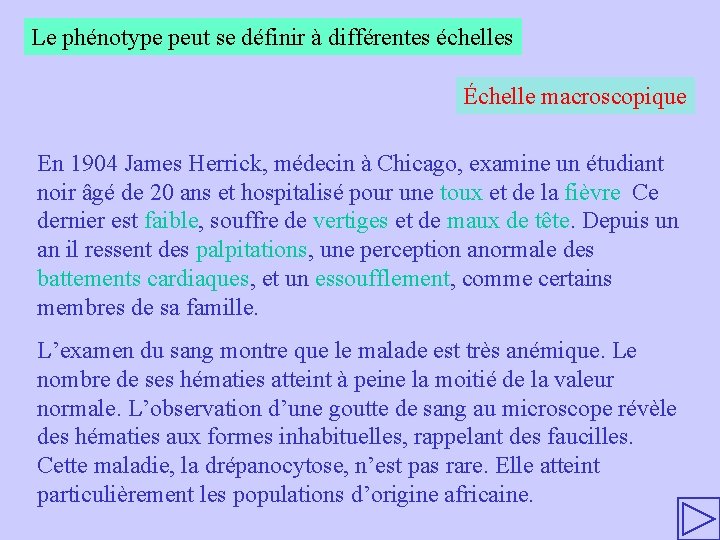 Le phénotype peut se définir à différentes échelles

Échelle macroscopique

En 1904 James Herrick, médecin à Chicago, examine un étudiant noir âgé de 20 ans et hospitalisé pour une toux et de la fièvre Ce dernier est faible, souffre de vertiges et de maux de tête. Depuis un an il ressent des palpitations, une perception anormale des battements cardiaques, et un essoufflement, comme certains membres de sa famille.

L’examen du sang montre que le malade est très anémique. Le nombre de ses hématies atteint à peine la moitié de la valeur normale. L’observation d’une goutte de sang au microscope révèle des hématies aux formes inhabituelles, rappelant des faucilles. Cette maladie, la drépanocytose, n’est pas rare. Elle atteint particulièrement les populations d’origine africaine.